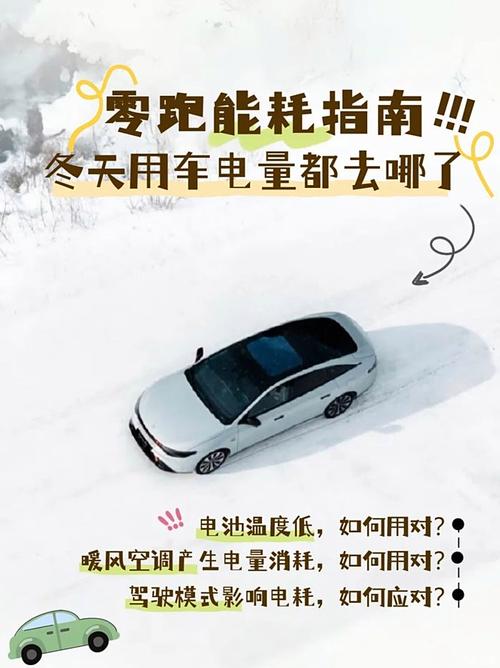 零跑能耗指南!!!
冬天用车电量都去哪了

电池温度低，如何用对？
暖风空调产生电量消耗，如何用对？
驾驶模式影响电耗，如何应对？